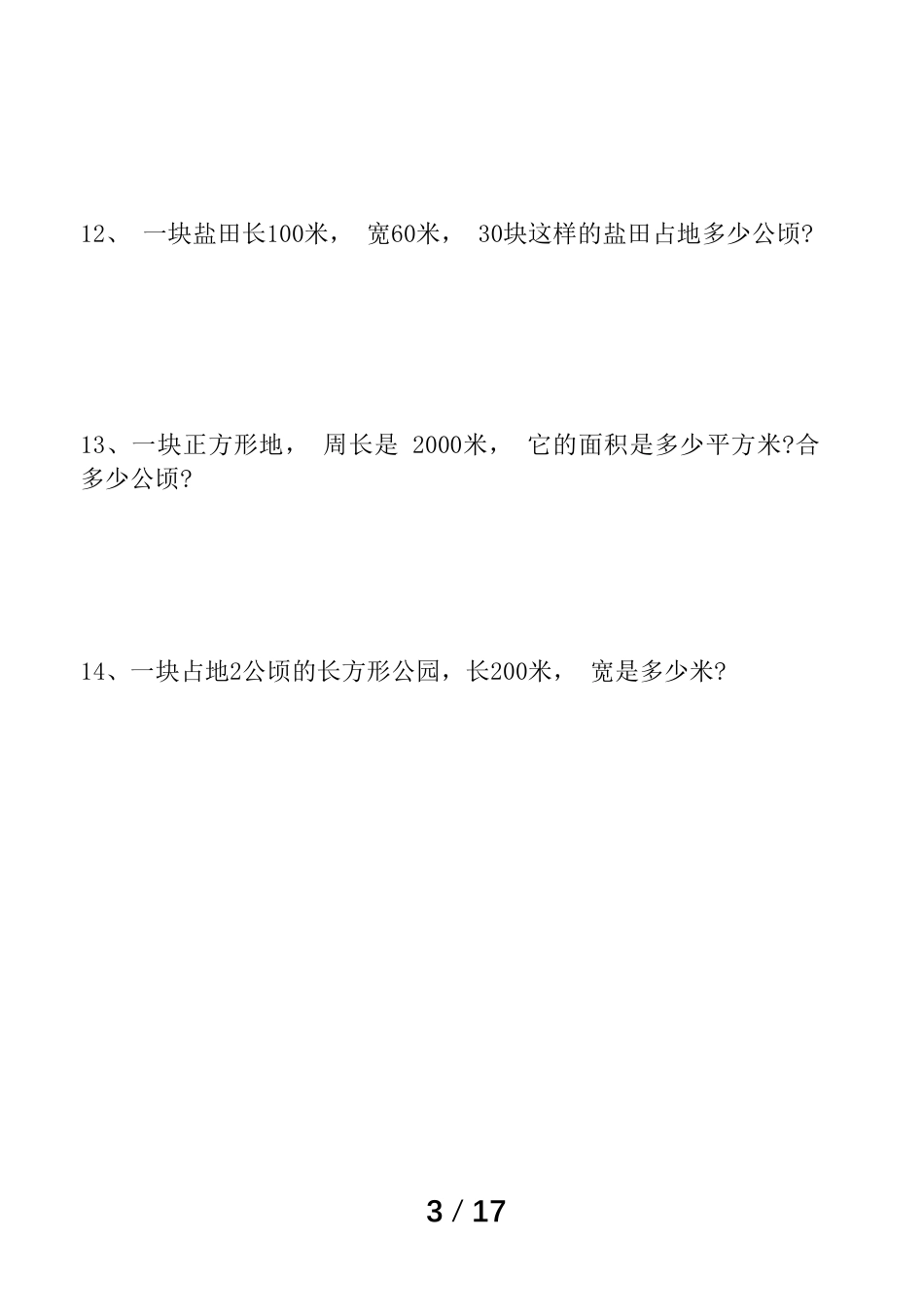 12、 一块盐田长100米， 宽60米， 30块这样的盐田占地多少公顷?

13、一块正方形地， 周长是 2000米， 它的面积是多少平方米?合多少公顷?

14、一块占地2公顷的长方形公园，长200米， 宽是多少米?

3 / 17